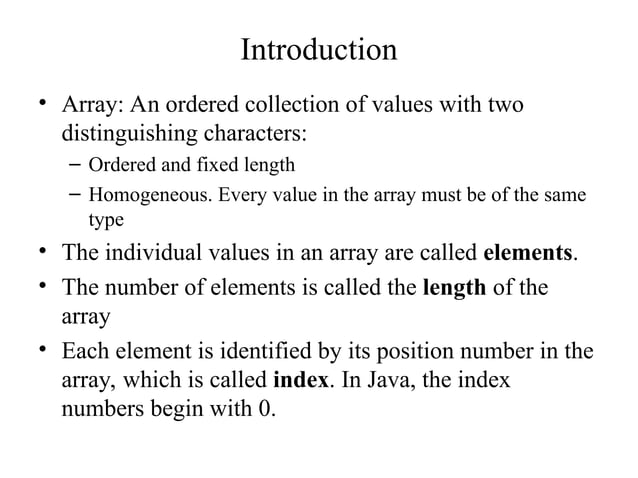 Introduction

• Array: An ordered collection of values with two distinguishing characters:
  – Ordered and fixed length
  – Homogeneous. Every value in the array must be of the same type
• The individual values in an array are called **elements**.
• The number of elements is called the **length** of the array
• Each element is identified by its position number in the array, which is called **index**. In Java, the index numbers begin with 0.